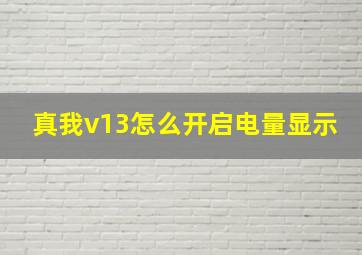 真我v13怎么开启电量显示